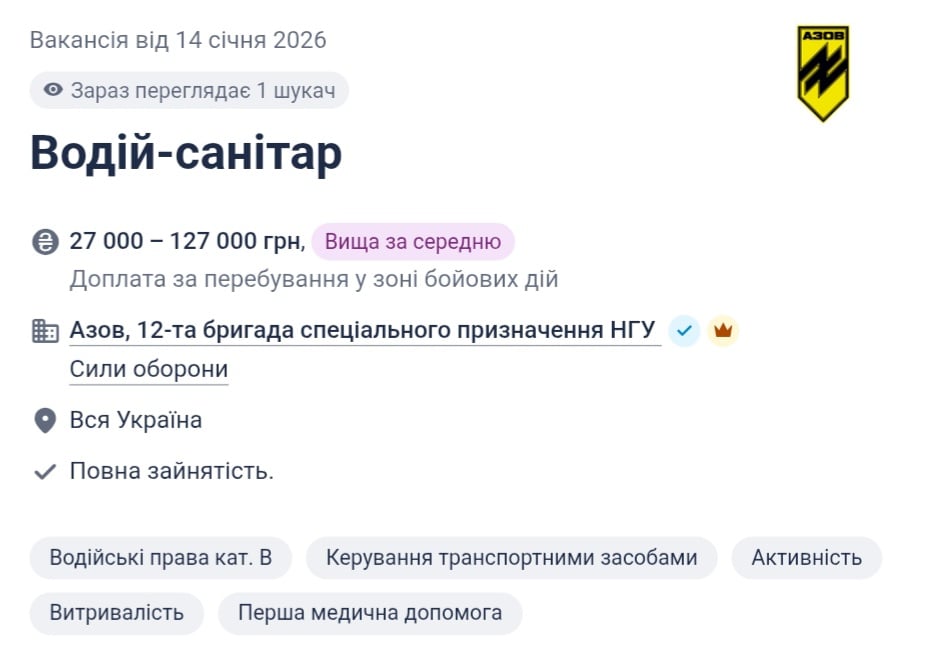 Вакансія від 14 січня 2026

АЗОВ

Зараз переглядає 1 шукач

Водій-санітар

27 000 – 127 000 грн, Вища за середню

Доплата за перебування у зоні бойових дій

Азов, 12-та бригада спеціального призначення НГУ

Сили оборони

Вся Україна

Повна зайнятість.

Водійські права кат. B

Керування транспортними засобами

Активність

Витривалість

Перша медична допомога